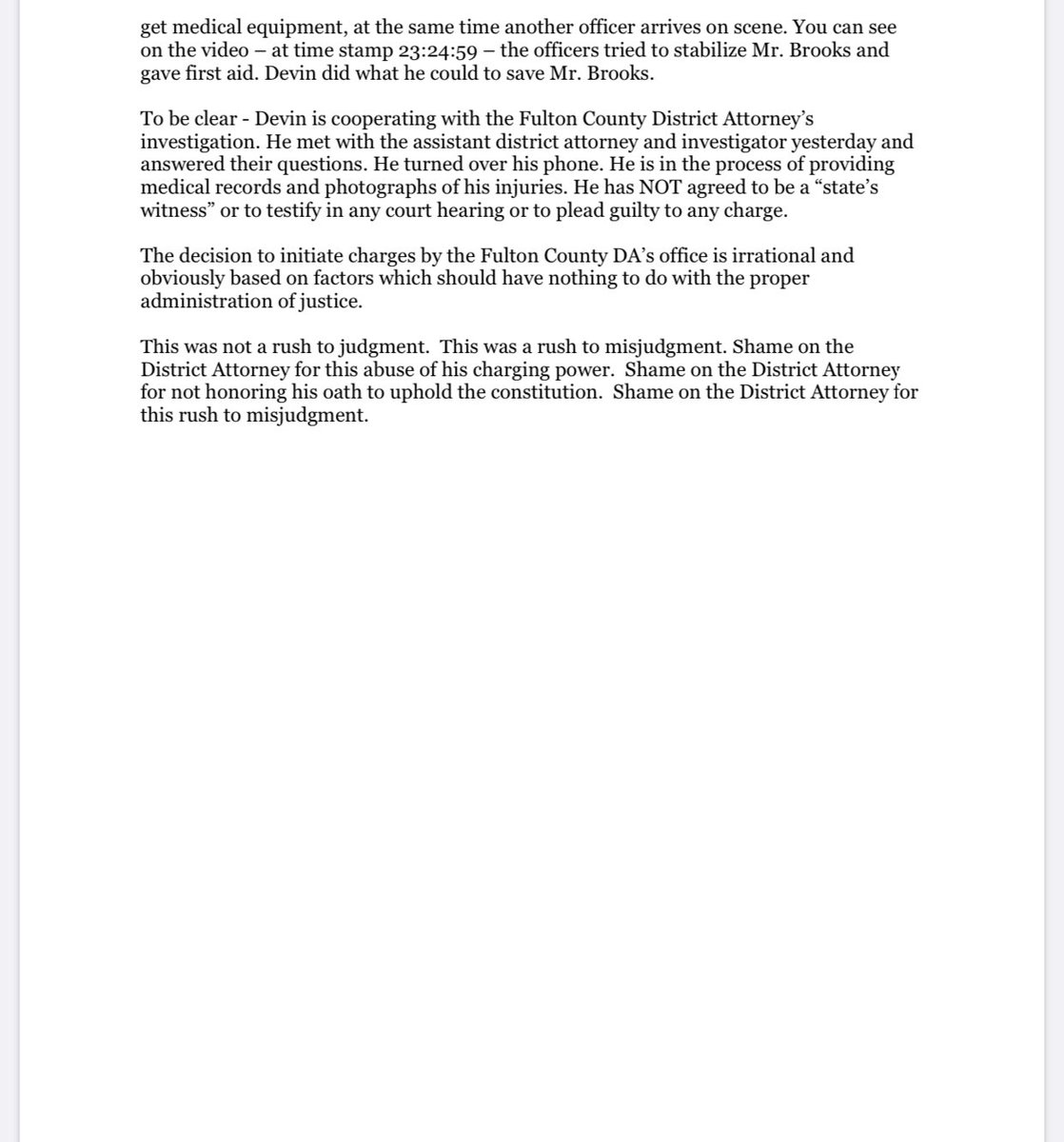 get medical equipment, at the same time another officer arrives on scene. You can see on the video – at time stamp 23:24:59 – the officers tried to stabilize Mr. Brooks and gave first aid. Devin did what he could to save Mr. Brooks.

To be clear - Devin is cooperating with the Fulton County District Attorney's investigation. He met with the assistant district attorney and investigator yesterday and answered their questions. He turned over his phone. He is in the process of providing medical records and photographs of his injuries. He has NOT agreed to be a "state's witness" or to testify in any court hearing or to plead guilty to any charge.

The decision to initiate charges by the Fulton County DA's office is irrational and obviously based on factors which should have nothing to do with the proper administration of justice.

This was not a rush to judgment. This was a rush to misjudgment. Shame on the District Attorney for this abuse of his charging power. Shame on the District Attorney for not honoring his oath to uphold the constitution. Shame on the District Attorney for this rush to misjudgment.